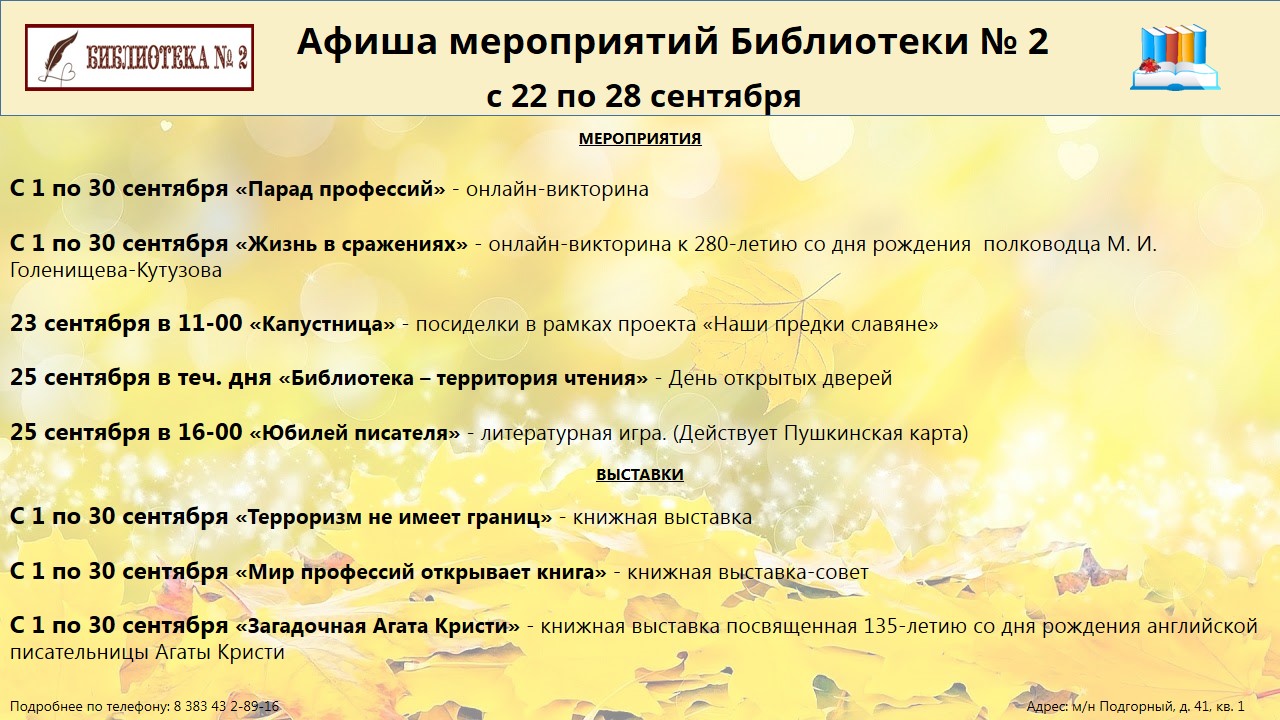 БИБЛИОТЕКА № 2

Афиша мероприятий Библиотеки № 2
с 22 по 28 сентября

МЕРОПРИЯТИЯ

С 1 по 30 сентября «Парад профессий» - онлайн-викторина

С 1 по 30 сентября «Жизнь в сражениях» - онлайн-викторина к 280-летию со дня рождения полководца М. И. Голенищева-Кутузова

23 сентября в 11-00 «Капустница» - посиделки в рамках проекта «Наши предки славяне»

25 сентября в теч. дня «Библиотека – территория чтения» - День открытых дверей

25 сентября в 16-00 «Юбилей писателя» - литературная игра. (Действует Пушкинская карта)

ВЫСТАВКИ

С 1 по 30 сентября «Терроризм не имеет границ» - книжная выставка

С 1 по 30 сентября «Мир профессий открывает книга» - книжная выставка-совет

С 1 по 30 сентября «Загадочная Агата Кристи» - книжная выставка посвященная 135-летию со дня рождения английской писательницы Агаты Кристи

Подробнее по телефону: 8 383 43 2-89-16

Адрес: м/н Подгорный, д. 41, кв. 1